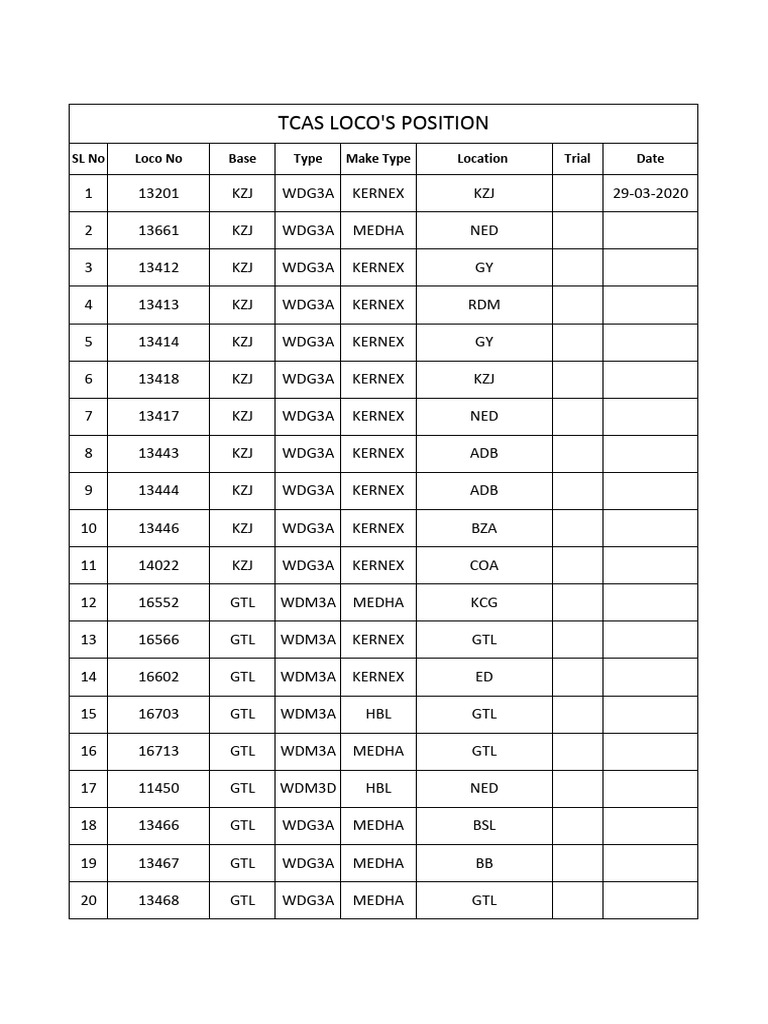 TCAS LOCO'S POSITION

| SL No | Loco No | Base | Type | Make Type | Location | Trial | Date |
|---|---|---|---|---|---|---|---|
| 1 | 13201 | KZJ | WDG3A | KERNEX | KZJ | | 29-03-2020 |
| 2 | 13661 | KZJ | WDG3A | MEDHA | NED | | |
| 3 | 13412 | KZJ | WDG3A | KERNEX | GY | | |
| 4 | 13413 | KZJ | WDG3A | KERNEX | RDM | | |
| 5 | 13414 | KZJ | WDG3A | KERNEX | GY | | |
| 6 | 13418 | KZJ | WDG3A | KERNEX | KZJ | | |
| 7 | 13417 | KZJ | WDG3A | KERNEX | NED | | |
| 8 | 13443 | KZJ | WDG3A | KERNEX | ADB | | |
| 9 | 13444 | KZJ | WDG3A | KERNEX | ADB | | |
| 10 | 13446 | KZJ | WDG3A | KERNEX | BZA | | |
| 11 | 14022 | KZJ | WDG3A | KERNEX | COA | | |
| 12 | 16552 | GTL | WDM3A | MEDHA | KCG | | |
| 13 | 16566 | GTL | WDM3A | KERNEX | GTL | | |
| 14 | 16602 | GTL | WDM3A | KERNEX | ED | | |
| 15 | 16703 | GTL | WDM3A | HBL | GTL | | |
| 16 | 16713 | GTL | WDM3A | MEDHA | GTL | | |
| 17 | 11450 | GTL | WDM3D | HBL | NED | | |
| 18 | 13466 | GTL | WDG3A | MEDHA | BSL | | |
| 19 | 13467 | GTL | WDG3A | MEDHA | BB | | |
| 20 | 13468 | GTL | WDG3A | MEDHA | GTL | | |